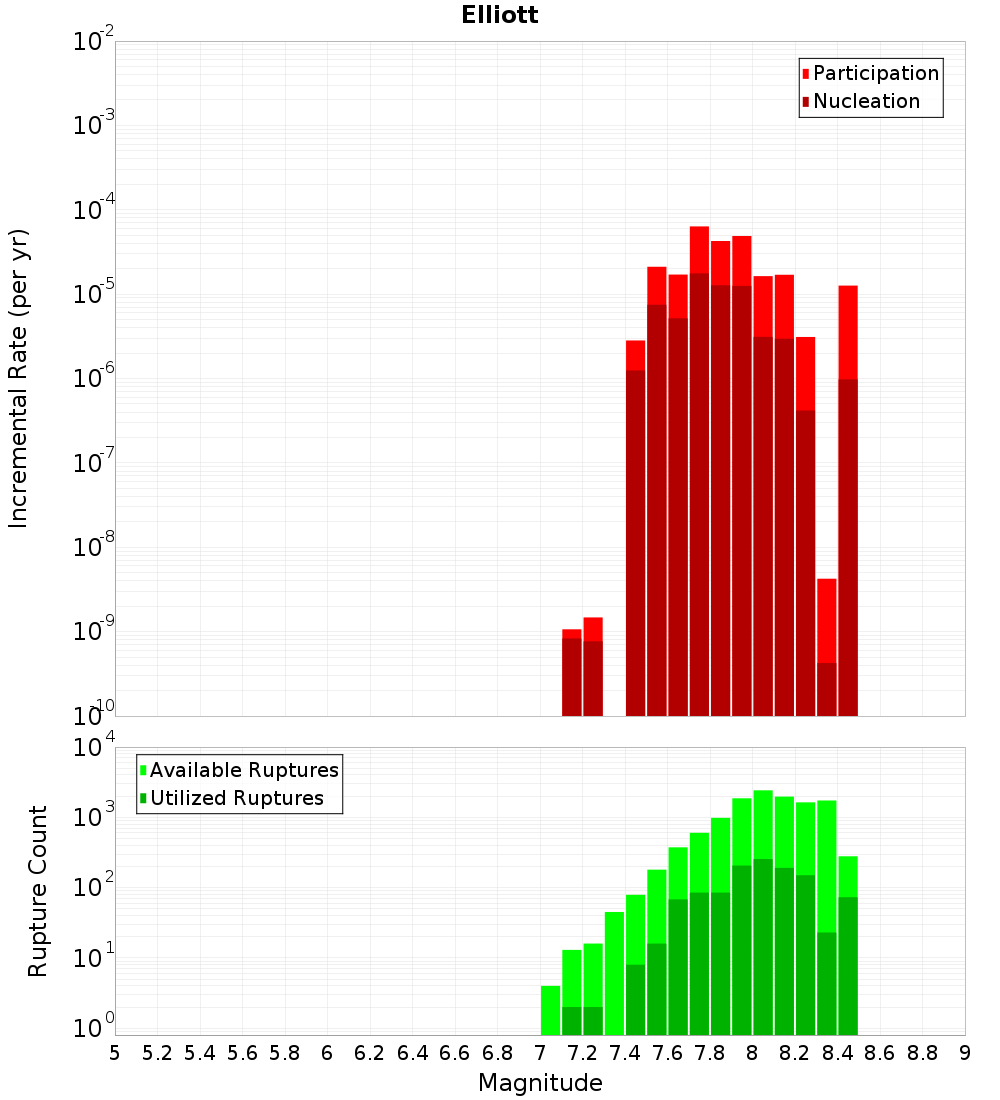 Elliott

Participation
Nucleation

Incremental Rate (per yr)

$10^{-2}$
$10^{-3}$
$10^{-4}$
$10^{-5}$
$10^{-6}$
$10^{-7}$
$10^{-8}$
$10^{-9}$
$10^{-10}$

Available Ruptures
Utilized Ruptures

Rupture Count

$10^{4}$
$10^{3}$
$10^{2}$
$10^{1}$
$10^{0}$

5 5.2 5.4 5.6 5.8 6 6.2 6.4 6.6 6.8 7 7.2 7.4 7.6 7.8 8 8.2 8.4 8.6 8.8 9

Magnitude